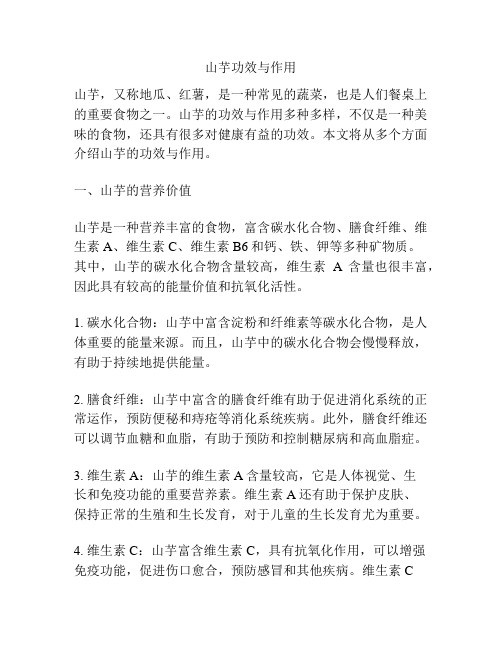 山芋功效与作用

山芋，又称地瓜、红薯，是一种常见的蔬菜，也是人们餐桌上的重要食物之一。山芋的功效与作用多种多样，不仅是一种美味的食物，还具有很多对健康有益的功效。本文将从多个方面介绍山芋的功效与作用。

一、山芋的营养价值

山芋是一种营养丰富的食物，富含碳水化合物、膳食纤维、维生素 A、维生素 C、维生素 B6 和钙、铁、钾等多种矿物质。其中，山芋的碳水化合物含量较高，维生素 A 含量也很丰富，因此具有较高的能量价值和抗氧化活性。

1. 碳水化合物：山芋中富含淀粉和纤维素等碳水化合物，是人体重要的能量来源。而且，山芋中的碳水化合物会慢慢释放，有助于持续地提供能量。

2. 膳食纤维：山芋中富含的膳食纤维有助于促进消化系统的正常运作，预防便秘和痔疮等消化系统疾病。此外，膳食纤维还可以调节血糖和血脂，有助于预防和控制糖尿病和高血脂症。

3. 维生素 A：山芋的维生素 A 含量较高，它是人体视觉、生长和免疫功能的重要营养素。维生素 A 还有助于保护皮肤、保持正常的生殖和生长发育，对于儿童的生长发育尤为重要。

4. 维生素 C：山芋富含维生素 C，具有抗氧化作用，可以增强免疫功能，促进伤口愈合，预防感冒和其他疾病。维生素 C